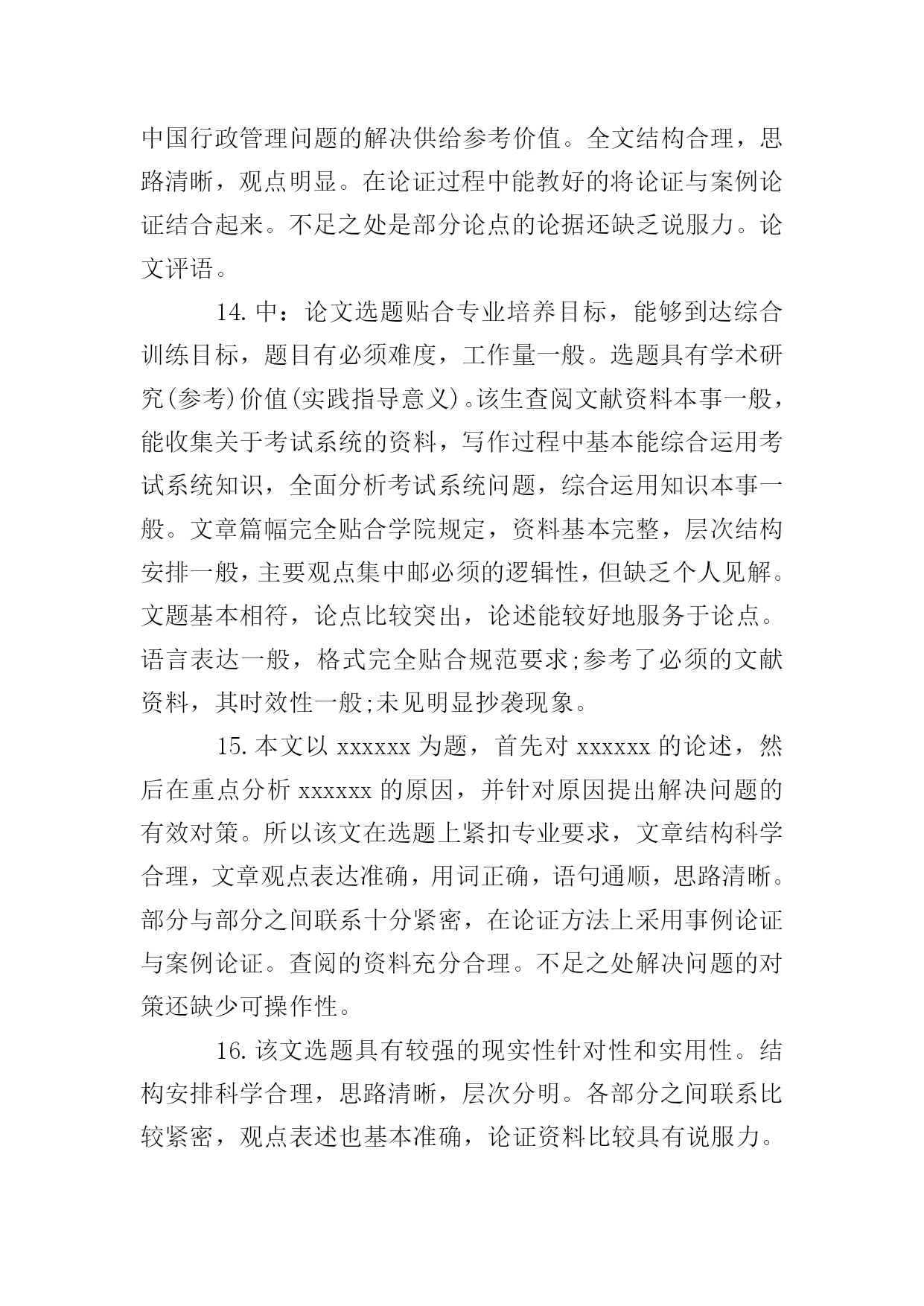 中国行政管理问题的解决供给参考价值。全文结构合理，思路清晰，观点明显。在论证过程中能教好的将论证与案例论证结合起来。不足之处是部分论点的论据还缺乏说服力。论文评语。

14.中：论文选题贴合专业培养目标，能够到达综合训练目标，题目有必须难度，工作量一般。选题具有学术研究(参考)价值(实践指导意义)。该生查阅文献资料本事一般，能收集关于考试系统的资料，写作过程中基本能综合运用考试系统知识，全面分析考试系统问题，综合运用知识本事一般。文章篇幅完全贴合学院规定，资料基本完整，层次结构安排一般，主要观点集中邮必须的逻辑性，但缺乏个人见解。文题基本相符，论点比较突出，论述能较好地服务于论点。语言表达一般，格式完全贴合规范要求;参考了必须的文献资料，其时效性一般;未见明显抄袭现象。

15.本文以 xxxxxx 为题，首先对 xxxxxx 的论述，然后在重点分析 xxxxxx 的原因，并针对原因提出解决问题的有效对策。所以该文在选题上紧扣专业要求，文章结构科学合理，文章观点表达准确，用词正确，语句通顺，思路清晰。部分与部分之间联系十分紧密，在论证方法上采用事例论证与案例论证。查阅的资料充分合理。不足之处解决问题的对策还缺少可操作性。

16.该文选题具有较强的现实性针对性和实用性。结构安排科学合理，思路清晰，层次分明。各部分之间联系比较紧密，观点表述也基本准确，论证资料比较具有说服力。